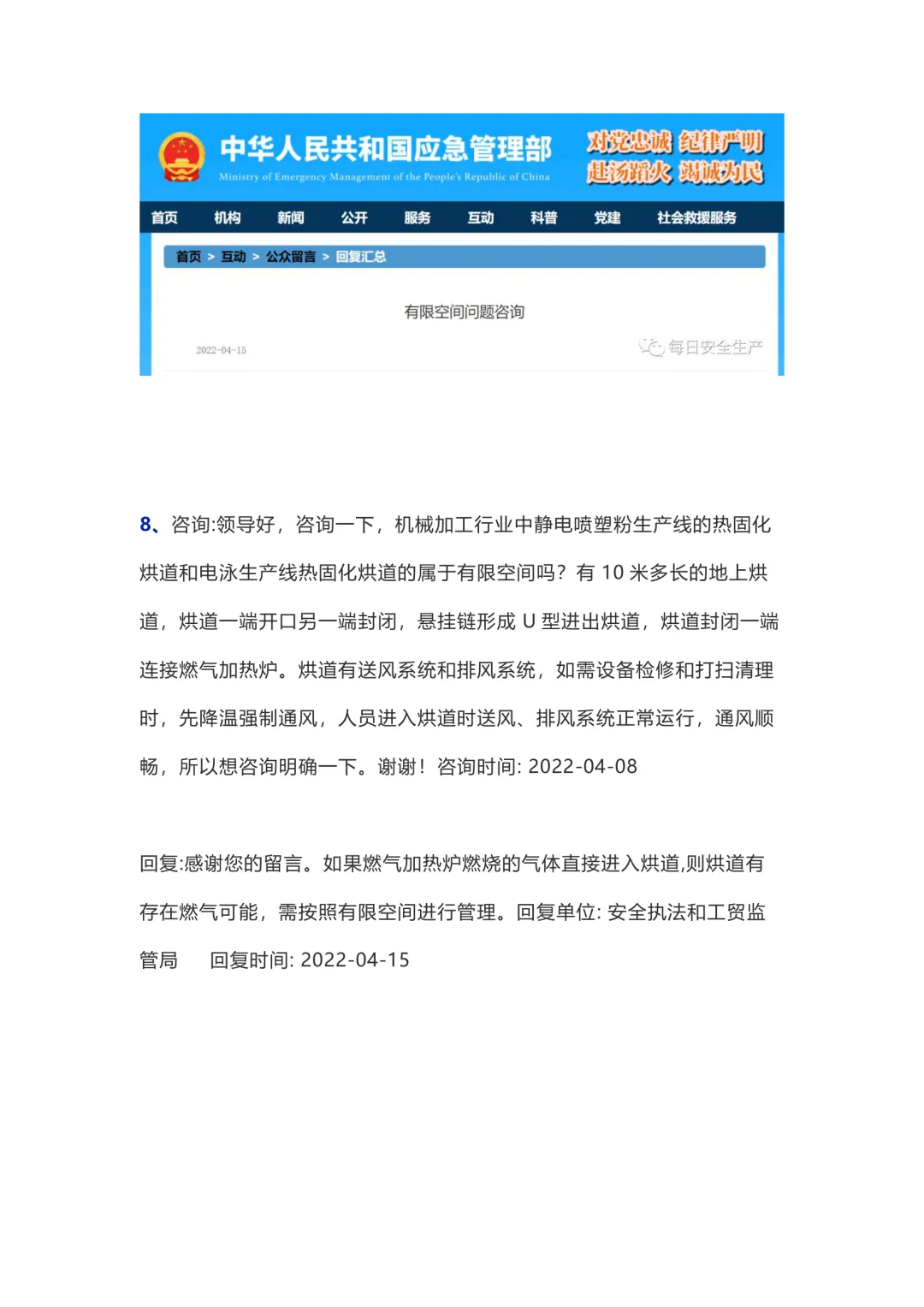 中华人民共和国应急管理部
Ministry of Emergency Management of the People's Republic of China

对党忠诚 纪律严明
赴汤蹈火 竭诚为民

首页 机构 新闻 公开 服务 互动 科普 党建 社会救援服务

首页 > 互动 > 公众留言 > 回复汇总

有限空间问题咨询

2022-04-15

每日安全生产

8、咨询:领导好，咨询一下，机械加工行业中静电喷塑粉生产线的热固化烘道和电泳生产线热固化烘道的属于有限空间吗？有 10 米多长的地上烘道，烘道一端开口另一端封闭，悬挂链形成 U 型进出烘道，烘道封闭一端连接燃气加热炉。烘道有送风系统和排风系统，如需设备检修和打扫清理时，先降温强制通风，人员进入烘道时送风、排风系统正常运行，通风顺畅，所以想咨询明确一下。谢谢！ 咨询时间: 2022-04-08

回复:感谢您的留言。如果燃气加热炉燃烧的气体直接进入烘道,则烘道有存在燃气可能，需按照有限空间进行管理。回复单位: 安全执法和工贸监管局　　回复时间: 2022-04-15